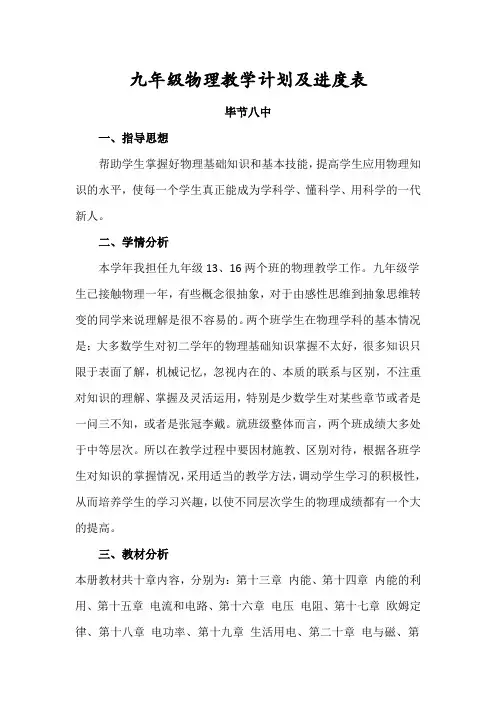 九年级物理教学计划及进度表

毕节八中

一、指导思想

帮助学生掌握好物理基础知识和基本技能，提高学生应用物理知识的水平，使每一个学生真正能成为学科学、懂科学、用科学的一代新人。

二、学情分析

本学年我担任九年级 13、16 两个班的物理教学工作。九年级学生已接触物理一年，有些概念很抽象，对于由感性思维到抽象思维转变的同学来说理解是很不容易的。两个班学生在物理学科的基本情况是：大多数学生对初二学年的物理基础知识掌握不太好，很多知识只限于表面了解，机械记忆，忽视内在的、本质的联系与区别，不注重对知识的理解、掌握及灵活运用，特别是少数学生对某些章节或者是一问三不知，或者是张冠李戴。就班级整体而言，两个班成绩大多处于中等层次。所以在教学过程中要因材施教、区别对待，根据各班学生对知识的掌握情况，采用适当的教学方法，调动学生学习的积极性，从而培养学生的学习兴趣，以使不同层次学生的物理成绩都有一个大的提高。

三、教材分析

本册教材共十章内容，分别为：第十三章 内能、第十四章 内能的利用、第十五章 电流和电路、第十六章 电压 电阻、第十七章 欧姆定律、第十八章 电功率、第十九章 生活用电、第二十章 电与磁、第